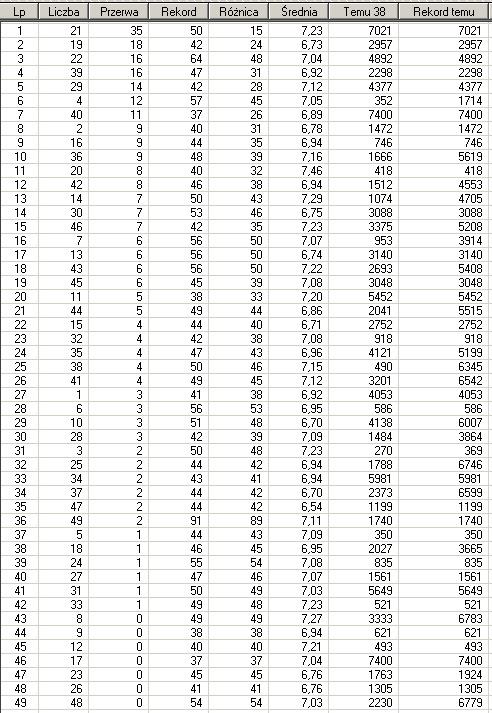 | Lp | Liczba | Przerwa | Rekord | Różnica | Średnia | Temu 38 | Rekord temu |
|---|---|---|---|---|---|---|---|
| 1 | 21 | 35 | 50 | 15 | 7,23 | 7021 | 7021 |
| 2 | 19 | 18 | 42 | 24 | 6,73 | 2957 | 2957 |
| 3 | 22 | 16 | 64 | 48 | 7,04 | 4892 | 4892 |
| 4 | 39 | 16 | 47 | 31 | 6,92 | 2298 | 2298 |
| 5 | 29 | 14 | 42 | 28 | 7,12 | 4377 | 4377 |
| 6 | 4 | 12 | 57 | 45 | 7,05 | 352 | 1714 |
| 7 | 40 | 11 | 37 | 26 | 6,89 | 7400 | 7400 |
| 8 | 2 | 9 | 40 | 31 | 6,78 | 1472 | 1472 |
| 9 | 16 | 9 | 44 | 35 | 6,94 | 746 | 746 |
| 10 | 36 | 9 | 48 | 39 | 7,16 | 1666 | 5619 |
| 11 | 20 | 8 | 40 | 32 | 7,46 | 418 | 418 |
| 12 | 42 | 8 | 46 | 38 | 6,94 | 1512 | 4553 |
| 13 | 14 | 7 | 50 | 43 | 7,29 | 1074 | 4705 |
| 14 | 30 | 7 | 53 | 46 | 6,75 | 3088 | 3088 |
| 15 | 46 | 7 | 42 | 35 | 7,23 | 3375 | 5208 |
| 16 | 7 | 6 | 56 | 50 | 7,07 | 953 | 3914 |
| 17 | 13 | 6 | 56 | 50 | 6,74 | 3140 | 3140 |
| 18 | 43 | 6 | 56 | 50 | 7,22 | 2693 | 5408 |
| 19 | 45 | 6 | 45 | 39 | 7,08 | 3048 | 3048 |
| 20 | 11 | 5 | 38 | 33 | 7,20 | 5452 | 5452 |
| 21 | 44 | 5 | 49 | 44 | 6,86 | 2041 | 5515 |
| 22 | 15 | 4 | 44 | 40 | 6,71 | 2752 | 2752 |
| 23 | 32 | 4 | 42 | 38 | 7,08 | 918 | 918 |
| 24 | 35 | 4 | 47 | 43 | 6,96 | 4121 | 5199 |
| 25 | 38 | 4 | 50 | 46 | 7,15 | 490 | 6345 |
| 26 | 41 | 4 | 49 | 45 | 7,12 | 3201 | 6542 |
| 27 | 1 | 3 | 41 | 38 | 6,92 | 4053 | 4053 |
| 28 | 6 | 3 | 56 | 53 | 6,95 | 586 | 586 |
| 29 | 10 | 3 | 51 | 48 | 6,70 | 4138 | 6007 |
| 30 | 28 | 3 | 42 | 39 | 7,09 | 1484 | 3864 |
| 31 | 3 | 2 | 50 | 48 | 7,23 | 270 | 369 |
| 32 | 25 | 2 | 44 | 42 | 6,94 | 1788 | 6746 |
| 33 | 34 | 2 | 43 | 41 | 6,94 | 5981 | 5981 |
| 34 | 37 | 2 | 44 | 42 | 6,70 | 2373 | 6599 |
| 35 | 47 | 2 | 44 | 42 | 6,54 | 1199 | 1199 |
| 36 | 49 | 2 | 91 | 89 | 7,11 | 1740 | 1740 |
| 37 | 5 | 1 | 44 | 43 | 7,09 | 350 | 350 |
| 38 | 18 | 1 | 46 | 45 | 6,95 | 2027 | 3665 |
| 39 | 24 | 1 | 55 | 54 | 7,08 | 835 | 835 |
| 40 | 27 | 1 | 47 | 46 | 7,07 | 1561 | 1561 |
| 41 | 31 | 1 | 50 | 49 | 7,03 | 5649 | 5649 |
| 42 | 33 | 1 | 49 | 48 | 7,23 | 521 | 521 |
| 43 | 8 | 0 | 49 | 49 | 7,27 | 3333 | 6783 |
| 44 | 9 | 0 | 38 | 38 | 6,94 | 621 | 621 |
| 45 | 12 | 0 | 40 | 40 | 7,21 | 493 | 493 |
| 46 | 17 | 0 | 37 | 37 | 7,04 | 7400 | 7400 |
| 47 | 23 | 0 | 45 | 45 | 6,76 | 1763 | 1924 |
| 48 | 26 | 0 | 41 | 41 | 6,76 | 1305 | 1305 |
| 49 | 48 | 0 | 54 | 54 | 7,03 | 2230 | 6779 |